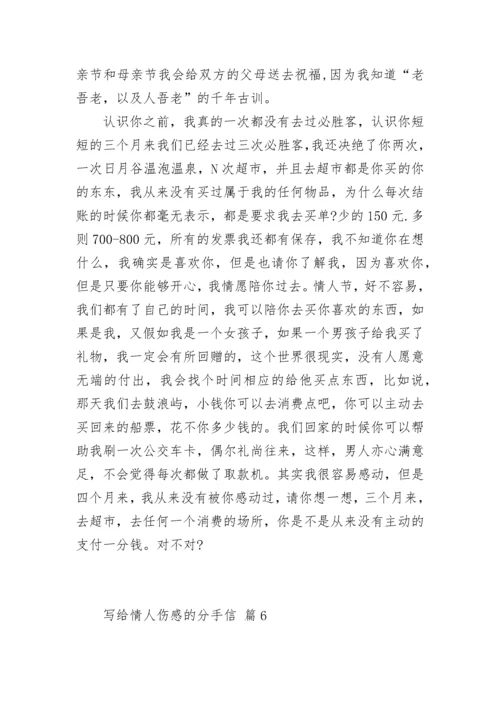 亲节和母亲节我会给双方的父母送去祝福,因为我知道“老吾老，以及人吾老”的千年古训。

认识你之前，我真的一次都没有去过必胜客，认识你短短的三个月来我们已经去过三次必胜客,我还决绝了你两次，一次日月谷温泡温泉，N次超市，并且去超市都是你买的你的东东，我从来没有买过属于我的任何物品，为什么每次结账的时候你都毫无表示，都是要求我去买单?少的150元.多则700-800元，所有的发票我还都有保存，我不知道你在想什么，我确实是喜欢你，但是也请你了解我，因为喜欢你，但是只要你能够开心，我情愿陪你过去。情人节，好不容易，我们都有了自己的时间，我可以陪你去买你喜欢的东西，如果是我，又假如我是一个女孩子，如果一个男孩子给我买了礼物，我一定会有所回赠的，这个世界很现实，没有人愿意无端的付出，我会找个时间相应的给他买点东西，比如说，那天我们去鼓浪屿，小钱你可以去消费点吧，你可以主动去买回来的船票，花不你多少钱的。我们回家的时候你可以帮助我刷一次公交车卡，偶尔礼尚往来，这样，男人亦心满意足，不会觉得每次都做了取款机。其实我很容易感动，但是四个月来，我从来没有被你感动过，请你想一想，三个月来，去超市，去任何一个消费的场所，你是不是从来没有主动的支付一分钱。对不对?

写给情人伤感的分手信 篇6